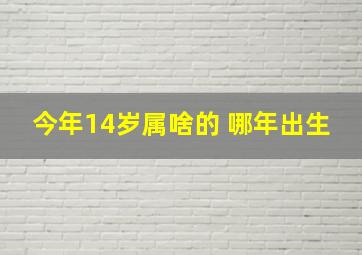 今年14岁属啥的 哪年出生